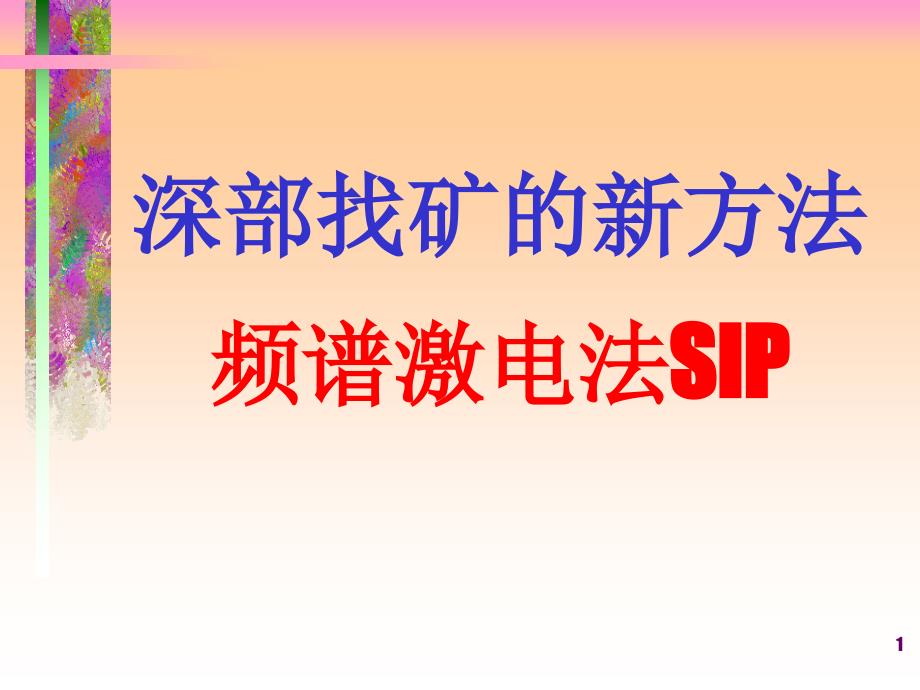 深部找矿的新方法

频谱激电法SIP

1